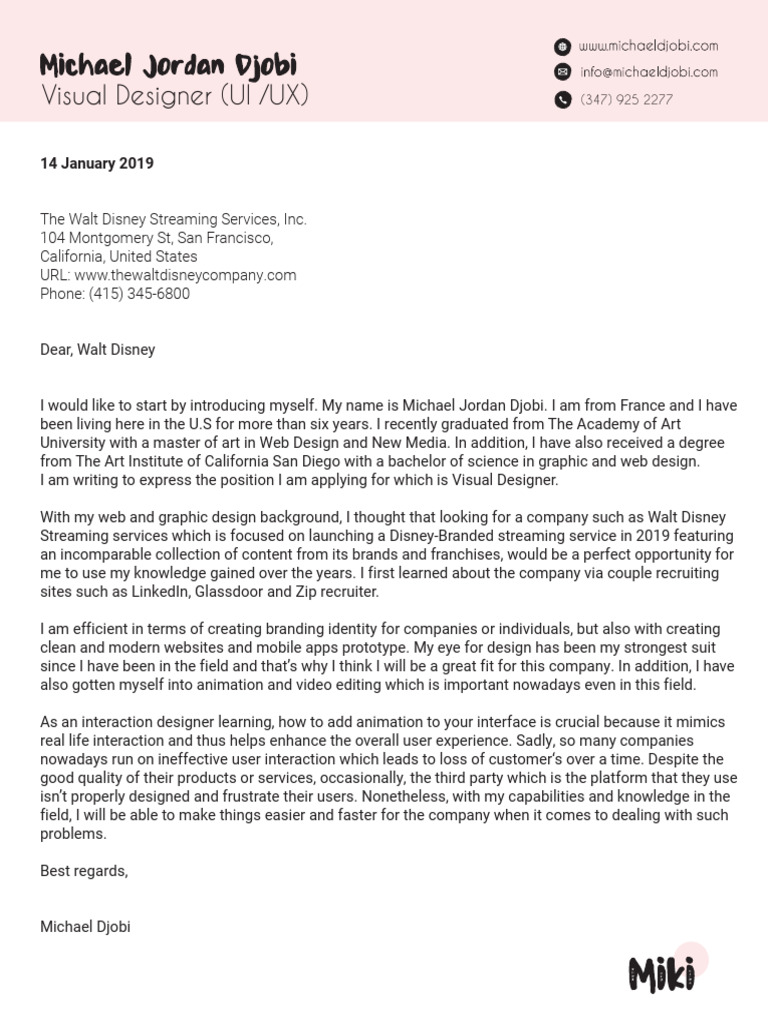 Michael Jordan Djobi
Visual Designer (UI /UX)

www.michaeldjobi.com
info@michaeldjobi.com
(347) 925 2277

14 January 2019

The Walt Disney Streaming Services, Inc.
104 Montgomery St, San Francisco,
California, United States
URL: www.thewaltdisneycompany.com
Phone: (415) 345-6800

Dear, Walt Disney

I would like to start by introducing myself. My name is Michael Jordan Djobi. I am from France and I have been living here in the U.S for more than six years. I recently graduated from The Academy of Art University with a master of art in Web Design and New Media. In addition, I have also received a degree from The Art Institute of California San Diego with a bachelor of science in graphic and web design.
I am writing to express the position I am applying for which is Visual Designer.

With my web and graphic design background, I thought that looking for a company such as Walt Disney Streaming services which is focused on launching a Disney-Branded streaming service in 2019 featuring an incomparable collection of content from its brands and franchises, would be a perfect opportunity for me to use my knowledge gained over the years. I first learned about the company via couple recruiting sites such as LinkedIn, Glassdoor and Zip recruiter.

I am efficient in terms of creating branding identity for companies or individuals, but also with creating clean and modern websites and mobile apps prototype. My eye for design has been my strongest suit since I have been in the field and that's why I think I will be a great fit for this company. In addition, I have also gotten myself into animation and video editing which is important nowadays even in this field.

As an interaction designer learning, how to add animation to your interface is crucial because it mimics real life interaction and thus helps enhance the overall user experience. Sadly, so many companies nowadays run on ineffective user interaction which leads to loss of customer's over a time. Despite the good quality of their products or services, occasionally, the third party which is the platform that they use isn't properly designed and frustrate their users. Nonetheless, with my capabilities and knowledge in the field, I will be able to make things easier and faster for the company when it comes to dealing with such problems.

Best regards,

Michael Djobi

Miki